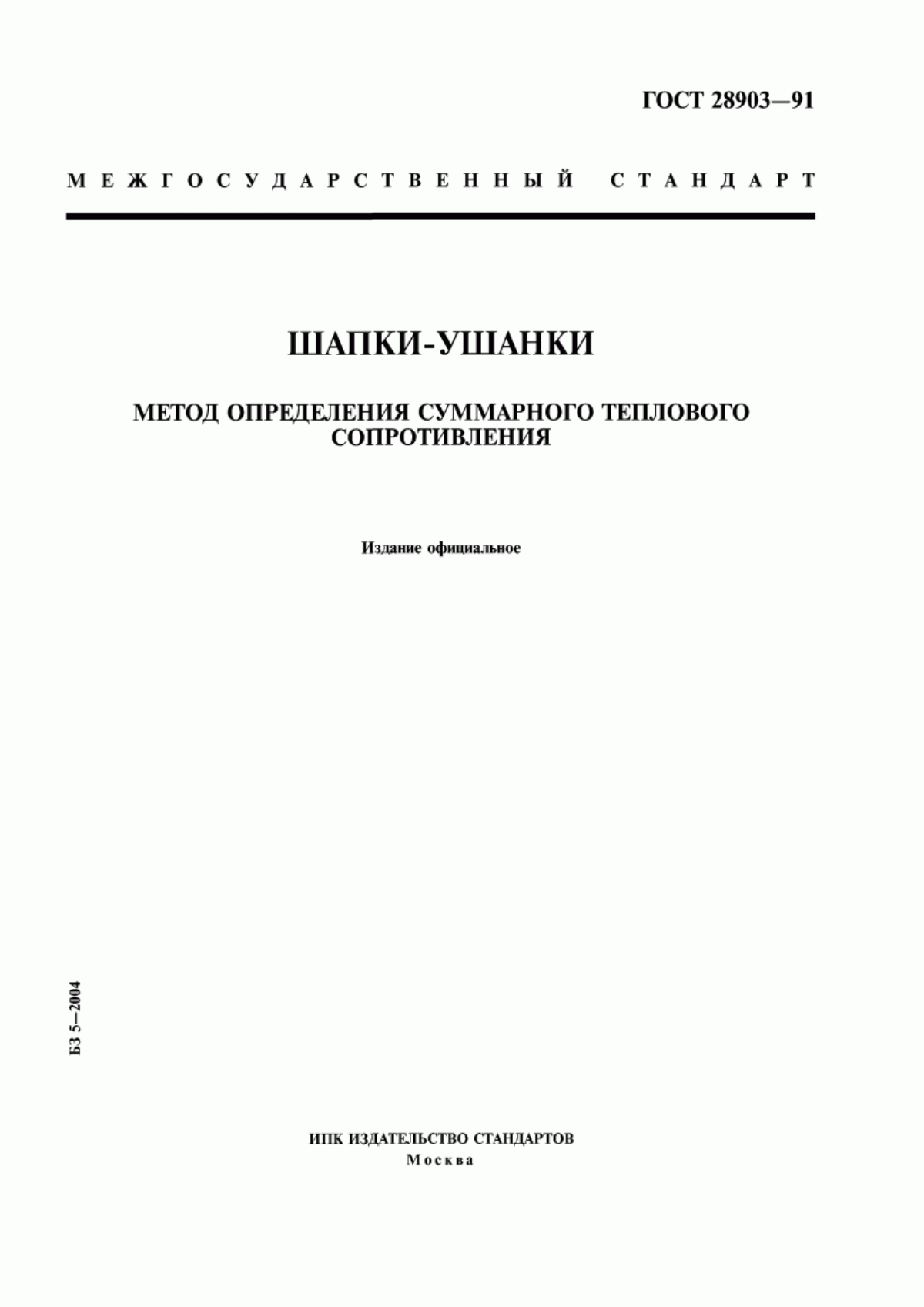 ГОСТ 28903—91

МЕЖГОСУДАРСТВЕННЫЙ СТАНДАРТ

ШАПКИ-УШАНКИ

МЕТОД ОПРЕДЕЛЕНИЯ СУММАРНОГО ТЕПЛОВОГО СОПРОТИВЛЕНИЯ

Издание официальное

БЗ 5—2004

ИПК ИЗДАТЕЛЬСТВО СТАНДАРТОВ
Москва